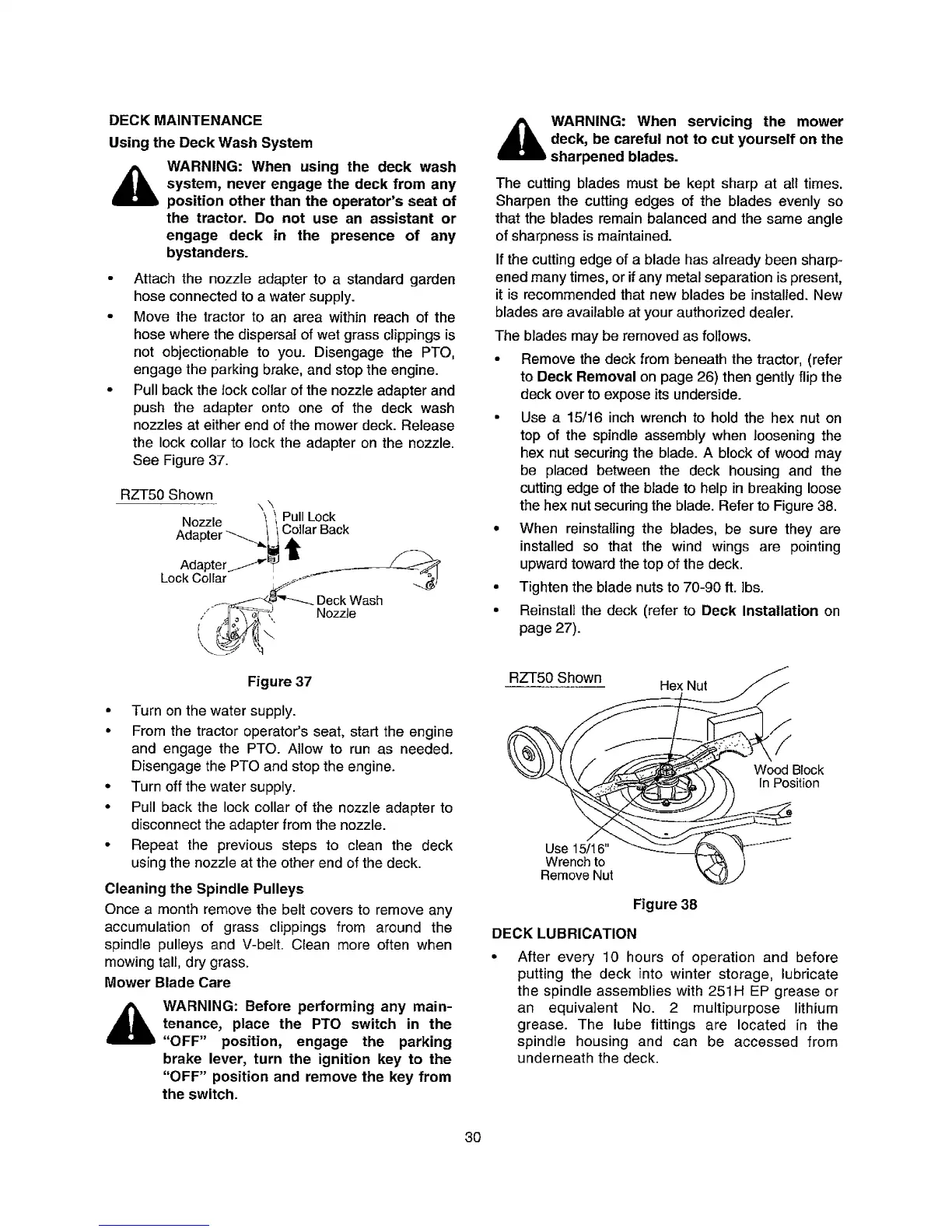 DECK MAINTENANCE

Using the Deck Wash System

WARNING: When using the deck wash system, never engage the deck from any position other than the operator's seat of the tractor. Do not use an assistant or engage deck in the presence of any bystanders.

• Attach the nozzle adapter to a standard garden hose connected to a water supply.

• Move the tractor to an area within reach of the hose where the dispersal of wet grass clippings is not objectionable to you. Disengage the PTO, engage the parking brake, and stop the engine.

• Pull back the lock collar of the nozzle adapter and push the adapter onto one of the deck wash nozzles at either end of the mower deck. Release the lock collar to lock the adapter on the nozzle. See Figure 37.

RZT50 Shown

Nozzle Adapter

Pull Lock Collar Back

Adapter Lock Collar

Deck Wash Nozzle

Figure 37

• Turn on the water supply.

• From the tractor operator's seat, start the engine and engage the PTO. Allow to run as needed. Disengage the PTO and stop the engine.

• Turn off the water supply.

• Pull back the lock collar of the nozzle adapter to disconnect the adapter from the nozzle.

• Repeat the previous steps to clean the deck using the nozzle at the other end of the deck.

Cleaning the Spindle Pulleys

Once a month remove the belt covers to remove any accumulation of grass clippings from around the spindle pulleys and V-belt. Clean more often when mowing tall, dry grass.

Mower Blade Care

WARNING: Before performing any maintenance, place the PTO switch in the "OFF" position, engage the parking brake lever, turn the ignition key to the "OFF" position and remove the key from the switch.

WARNING: When servicing the mower deck, be careful not to cut yourself on the sharpened blades.

The cutting blades must be kept sharp at all times. Sharpen the cutting edges of the blades evenly so that the blades remain balanced and the same angle of sharpness is maintained.

If the cutting edge of a blade has already been sharpened many times, or if any metal separation is present, it is recommended that new blades be installed. New blades are available at your authorized dealer.

The blades may be removed as follows.

• Remove the deck from beneath the tractor, (refer to Deck Removal on page 26) then gently flip the deck over to expose its underside.

• Use a 15/16 inch wrench to hold the hex nut on top of the spindle assembly when loosening the hex nut securing the blade. A block of wood may be placed between the deck housing and the cutting edge of the blade to help in breaking loose the hex nut securing the blade. Refer to Figure 38.

• When reinstalling the blades, be sure they are installed so that the wind wings are pointing upward toward the top of the deck.

• Tighten the blade nuts to 70-90 ft. lbs.

• Reinstall the deck (refer to Deck Installation on page 27).

RZT50 Shown

Hex Nut

Wood Block In Position

Use 15/16" Wrench to Remove Nut

Figure 38

DECK LUBRICATION

• After every 10 hours of operation and before putting the deck into winter storage, lubricate the spindle assemblies with 251H EP grease or an equivalent No. 2 multipurpose lithium grease. The lube fittings are located in the spindle housing and can be accessed from underneath the deck.

30